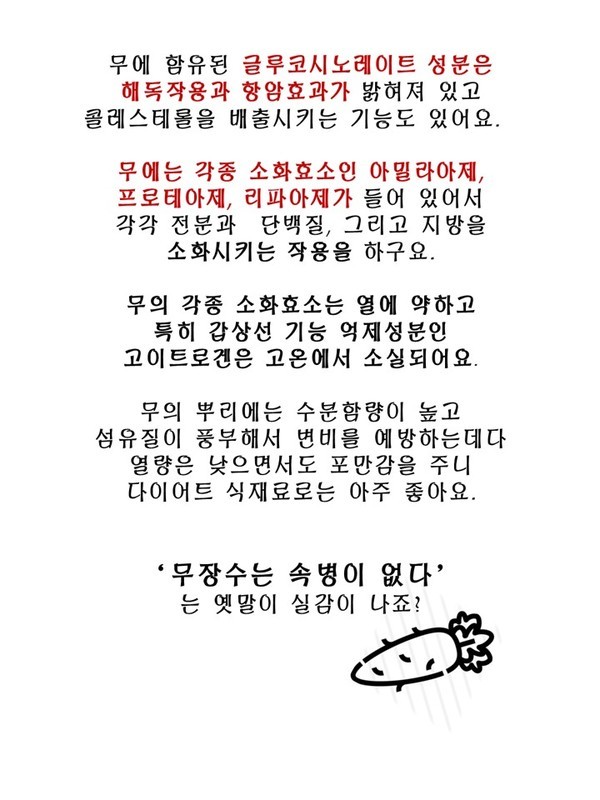 무에 함유된 글루코시노레이트 성분은
해독작용과 항암효과가 밝혀져 있고
콜레스테롤을 배출시키는 기능도 있어요.

무에는 각종 소화효소인 아밀라아제,
프로테아제, 리파아제가 들어 있어서
각각 전분과 단백질, 그리고 지방을
소화시키는 작용을 하구요.

무의 각종 소화효소는 열에 약하고
특히 갑상선 기능 억제성분인
고이트로겐은 고온에서 소실되어요.

무의 뿌리에는 수분함량이 높고
섬유질이 풍부해서 변비를 예방하는데다
열량은 낮으면서도 포만감을 주니
다이어트 식재료로는 아주 좋아요.

'무장수는 속병이 없다'
는 옛말이 실감이 나죠?